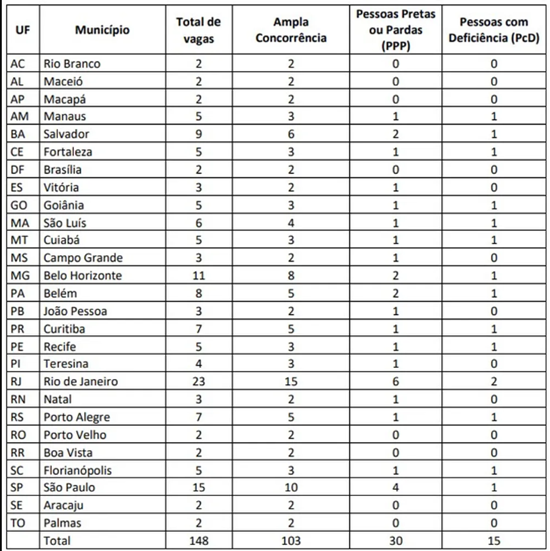 | UF | Município | Total de vagas | Ampla Concorrência | Pessoas Pretas ou Pardas (PPP) | Pessoas com Deficiência (PcD) |
|---|---|---|---|---|---|
| AC | Rio Branco | 2 | 2 | 0 | 0 |
| AL | Maceió | 2 | 2 | 0 | 0 |
| AP | Macapá | 2 | 2 | 0 | 0 |
| AM | Manaus | 5 | 3 | 1 | 1 |
| BA | Salvador | 9 | 6 | 2 | 1 |
| CE | Fortaleza | 5 | 3 | 1 | 1 |
| DF | Brasília | 2 | 2 | 0 | 0 |
| ES | Vitória | 3 | 2 | 1 | 0 |
| GO | Goiânia | 5 | 3 | 1 | 1 |
| MA | São Luís | 6 | 4 | 1 | 1 |
| MT | Cuiabá | 5 | 3 | 1 | 1 |
| MS | Campo Grande | 3 | 2 | 1 | 0 |
| MG | Belo Horizonte | 11 | 8 | 2 | 1 |
| PA | Belém | 8 | 5 | 2 | 1 |
| PB | João Pessoa | 3 | 2 | 1 | 0 |
| PR | Curitiba | 7 | 5 | 1 | 1 |
| PE | Recife | 5 | 3 | 1 | 1 |
| PI | Teresina | 4 | 3 | 1 | 0 |
| RJ | Rio de Janeiro | 23 | 15 | 6 | 2 |
| RN | Natal | 3 | 2 | 1 | 0 |
| RS | Porto Alegre | 7 | 5 | 1 | 1 |
| RO | Porto Velho | 2 | 2 | 0 | 0 |
| RR | Boa Vista | 2 | 2 | 0 | 0 |
| SC | Florianópolis | 5 | 3 | 1 | 1 |
| SP | São Paulo | 15 | 10 | 4 | 1 |
| SE | Aracaju | 2 | 2 | 0 | 0 |
| TO | Palmas | 2 | 2 | 0 | 0 |
| | Total | 148 | 103 | 30 | 15 |